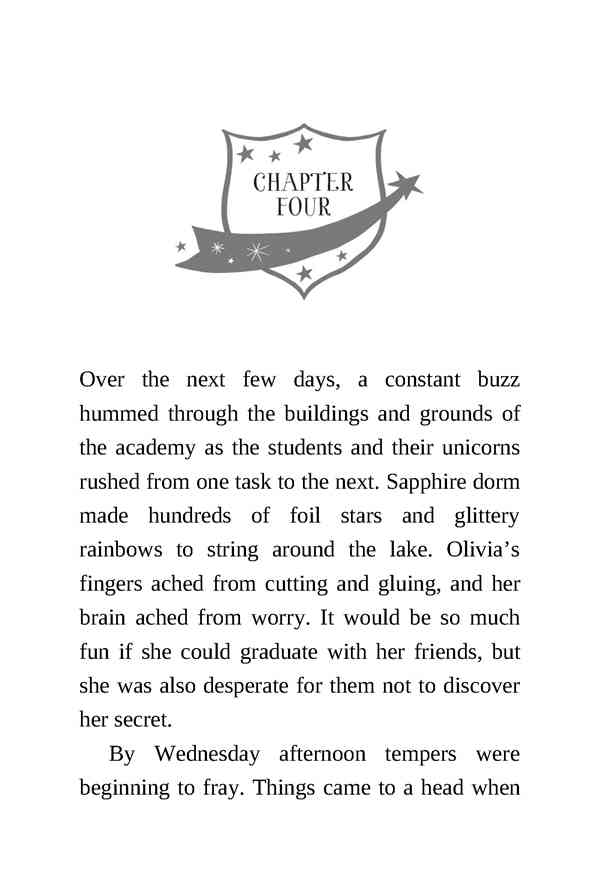 CHAPTER FOUR

Over the next few days, a constant buzz hummed through the buildings and grounds of the academy as the students and their unicorns rushed from one task to the next. Sapphire dorm made hundreds of foil stars and glittery rainbows to string around the lake. Olivia's fingers ached from cutting and gluing, and her brain ached from worry. It would be so much fun if she could graduate with her friends, but she was also desperate for them not to discover her secret.

By Wednesday afternoon tempers were beginning to fray. Things came to a head when